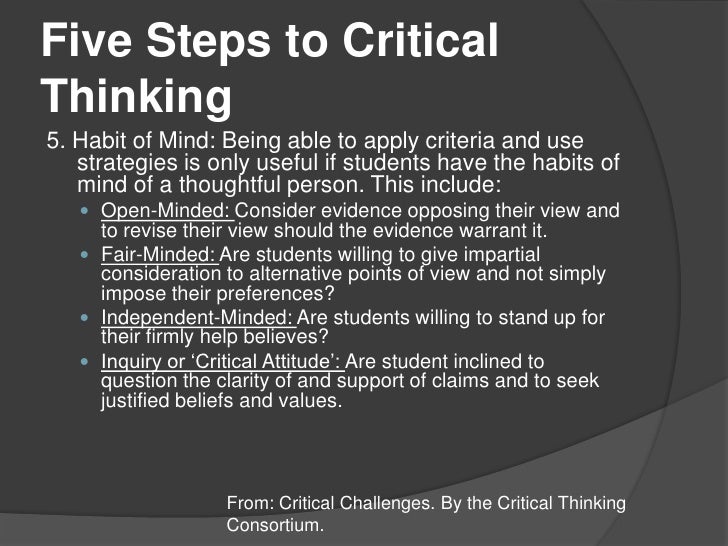 Five Steps to Critical Thinking

5. Habit of Mind: Being able to apply criteria and use strategies is only useful if students have the habits of mind of a thoughtful person. This include:

- Open-Minded: Consider evidence opposing their view and to revise their view should the evidence warrant it.
- Fair-Minded: Are students willing to give impartial consideration to alternative points of view and not simply impose their preferences?
- Independent-Minded: Are students willing to stand up for their firmly help believes?
- Inquiry or ‘Critical Attitude’: Are student inclined to question the clarity of and support of claims and to seek justified beliefs and values.

From: Critical Challenges. By the Critical Thinking Consortium.